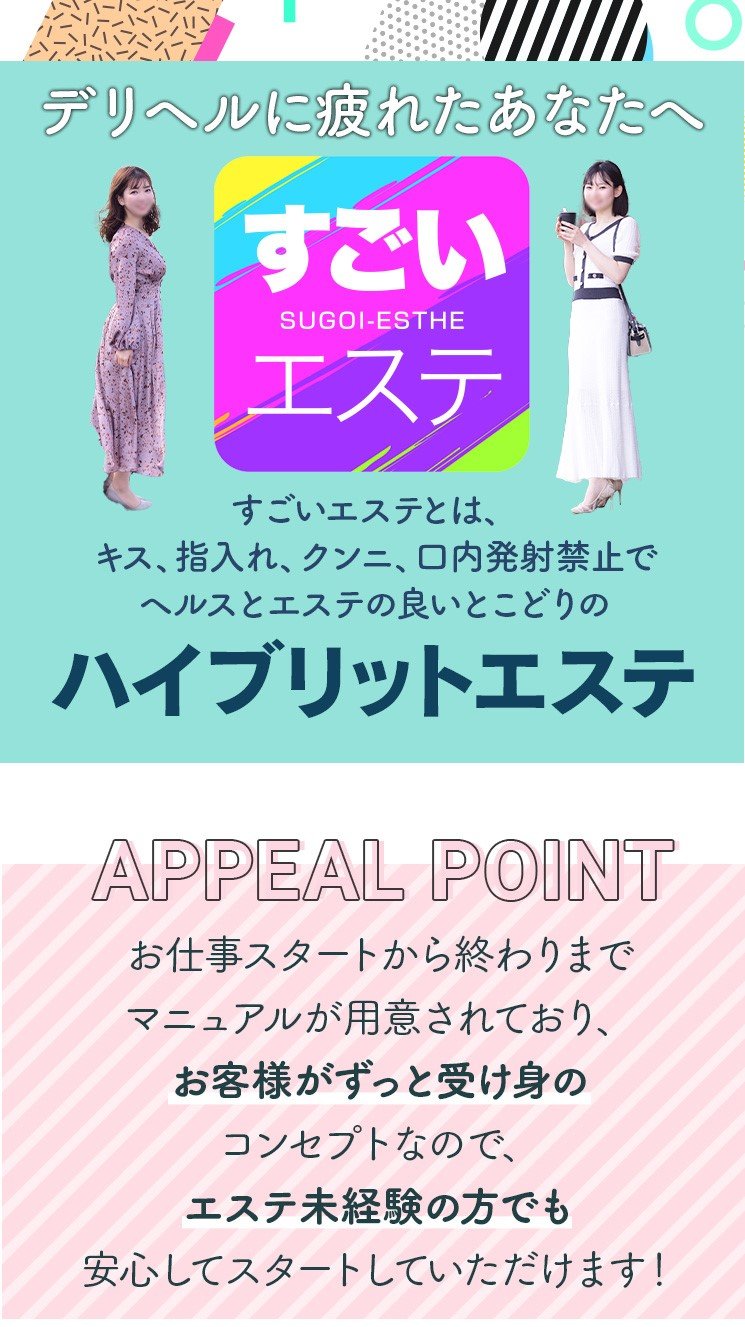 デリヘルに疲れたあなたへ

すごい
SUGOI-ESTHE
エステ

すごいエステとは、
キス、指入れ、クンニ、口内発射禁止で
ヘルスとエステの良いとこどりの
ハイブリットエステ

APPEAL POINT

お仕事スタートから終わりまで
マニュアルが用意されており、
お客様がずっと受け身の
コンセプトなので、
エステ未経験の方でも
安心してスタートしていただけます！